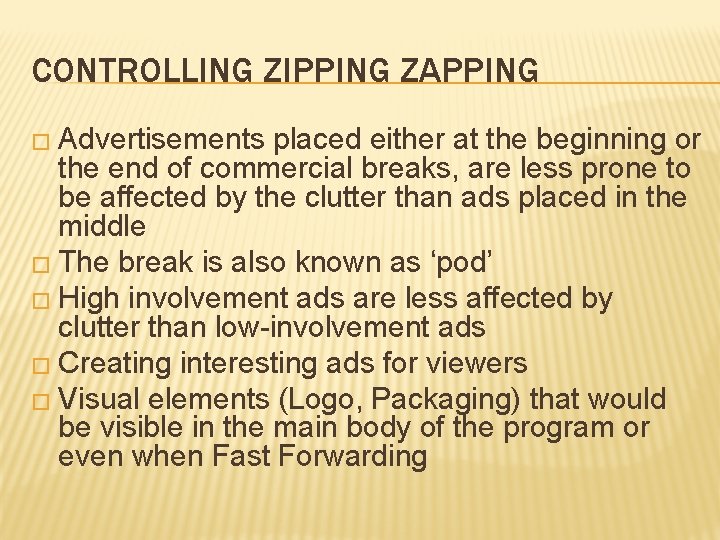 CONTROLLING ZIPPING ZAPPING

□ Advertisements placed either at the beginning or the end of commercial breaks, are less prone to be affected by the clutter than ads placed in the middle
□ The break is also known as ‘pod’
□ High involvement ads are less affected by clutter than low-involvement ads
□ Creating interesting ads for viewers
□ Visual elements (Logo, Packaging) that would be visible in the main body of the program or even when Fast Forwarding